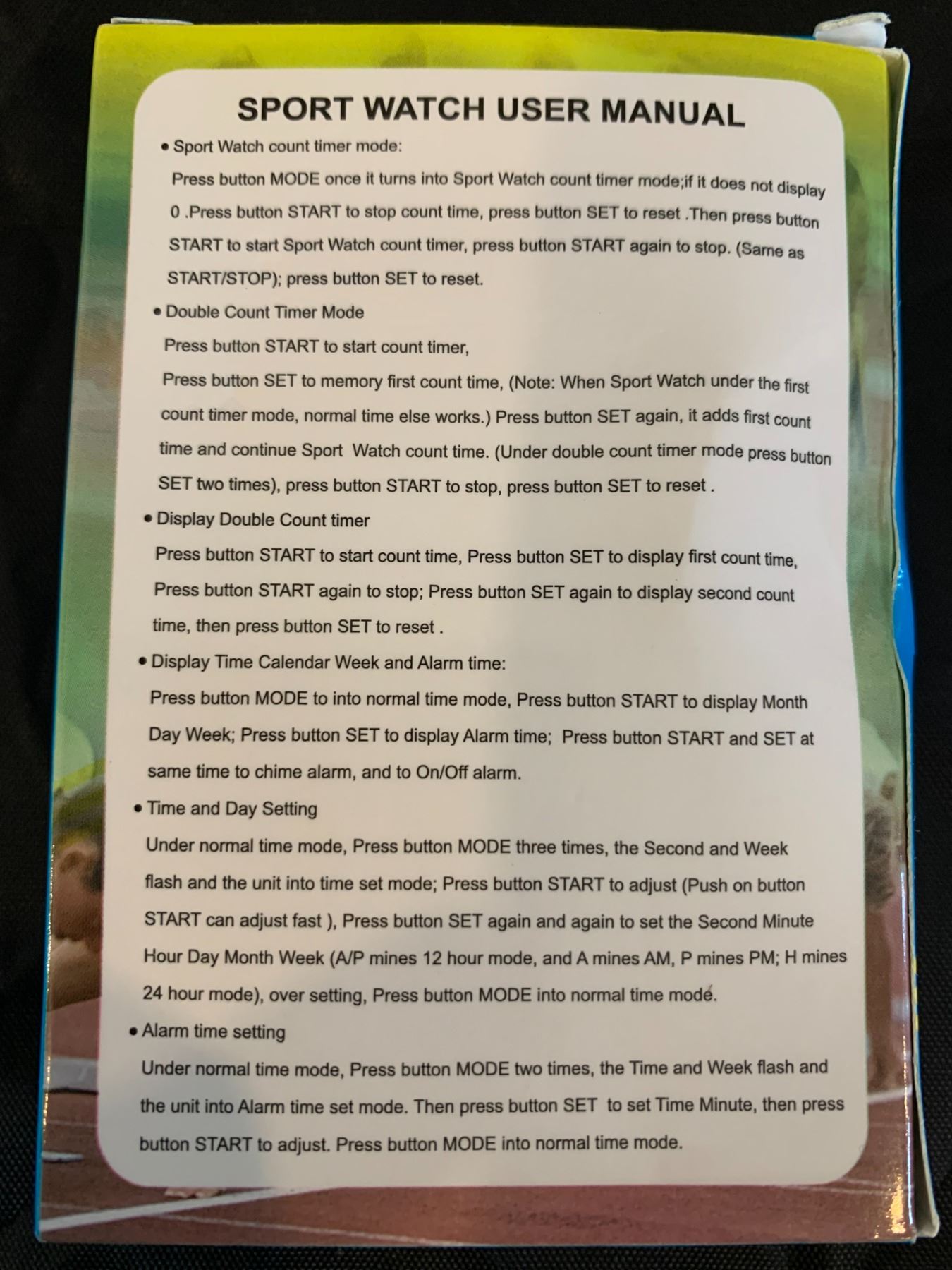 SPORT WATCH USER MANUAL

• Sport Watch count timer mode:
Press button MODE once it turns into Sport Watch count timer mode;if it does not display 0 .Press button START to stop count time, press button SET to reset .Then press button START to start Sport Watch count timer, press button START again to stop. (Same as START/STOP); press button SET to reset.

• Double Count Timer Mode
Press button START to start count timer,
Press button SET to memory first count time, (Note: When Sport Watch under the first count timer mode, normal time else works.) Press button SET again, it adds first count time and continue Sport Watch count time. (Under double count timer mode press button SET two times), press button START to stop, press button SET to reset .

• Display Double Count timer
Press button START to start count time, Press button SET to display first count time, Press button START again to stop; Press button SET again to display second count time, then press button SET to reset .

• Display Time Calendar Week and Alarm time:
Press button MODE to into normal time mode, Press button START to display Month Day Week; Press button SET to display Alarm time; Press button START and SET at same time to chime alarm, and to On/Off alarm.

• Time and Day Setting
Under normal time mode, Press button MODE three times, the Second and Week flash and the unit into time set mode; Press button START to adjust (Push on button START can adjust fast ), Press button SET again and again to set the Second Minute Hour Day Month Week (A/P mines 12 hour mode, and A mines AM, P mines PM; H mines 24 hour mode), over setting, Press button MODE into normal time mode.

• Alarm time setting
Under normal time mode, Press button MODE two times, the Time and Week flash and the unit into Alarm time set mode. Then press button SET to set Time Minute, then press button START to adjust. Press button MODE into normal time mode.